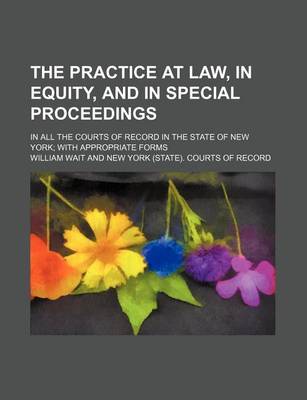 THE PRACTICE AT LAW, IN EQUITY, AND IN SPECIAL PROCEEDINGS

IN ALL THE COURTS OF RECORD IN THE STATE OF NEW YORK; WITH APPROPRIATE FORMS

WILLIAM WAIT AND NEW YORK (STATE). COURTS OF RECORD